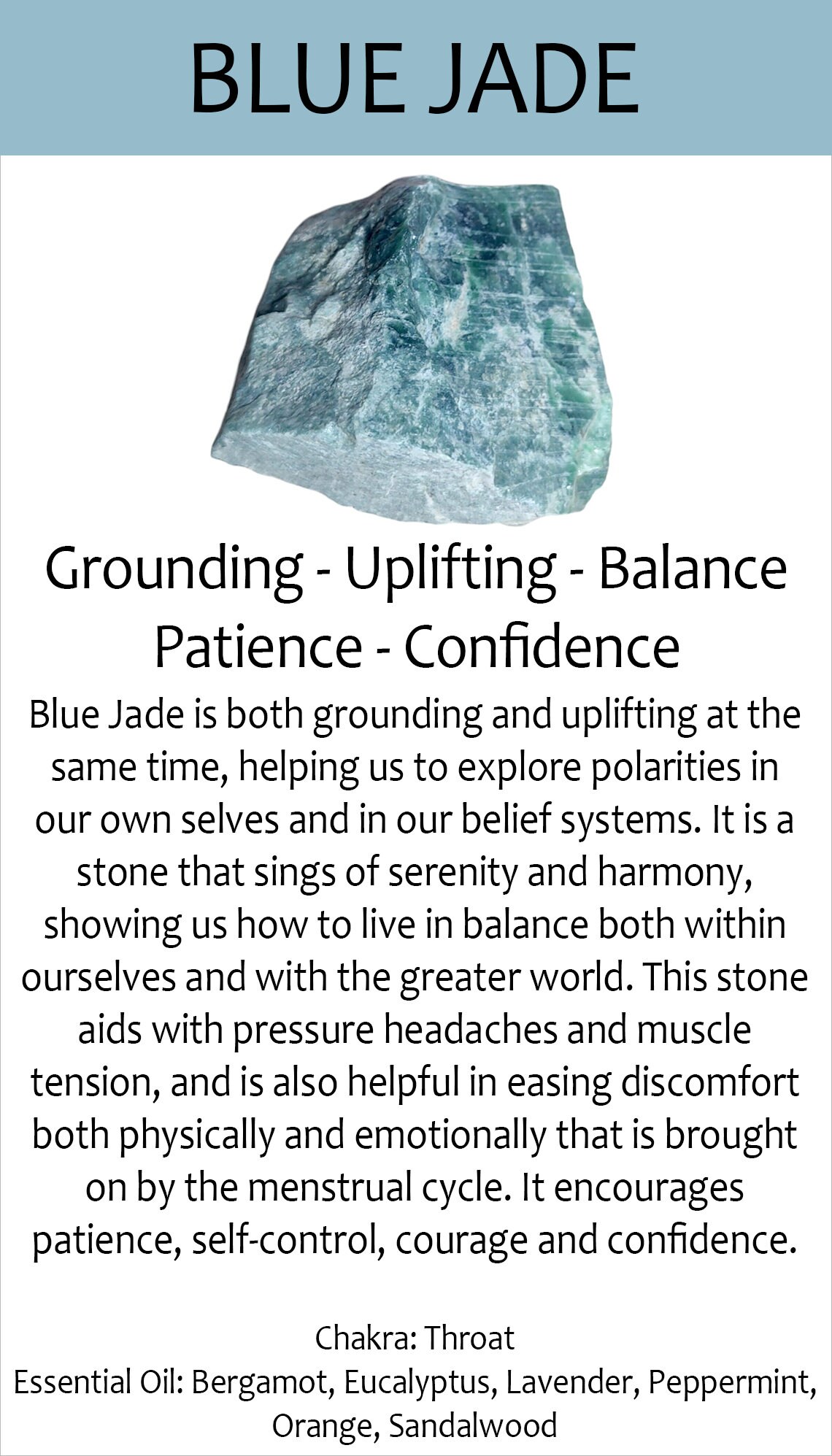 BLUE JADE

Grounding - Uplifting - Balance
Patience - Confidence

Blue Jade is both grounding and uplifting at the same time, helping us to explore polarities in our own selves and in our belief systems. It is a stone that sings of serenity and harmony, showing us how to live in balance both within ourselves and with the greater world. This stone aids with pressure headaches and muscle tension, and is also helpful in easing discomfort both physically and emotionally that is brought on by the menstrual cycle. It encourages patience, self-control, courage and confidence.

Chakra: Throat
Essential Oil: Bergamot, Eucalyptus, Lavender, Peppermint, Orange, Sandalwood